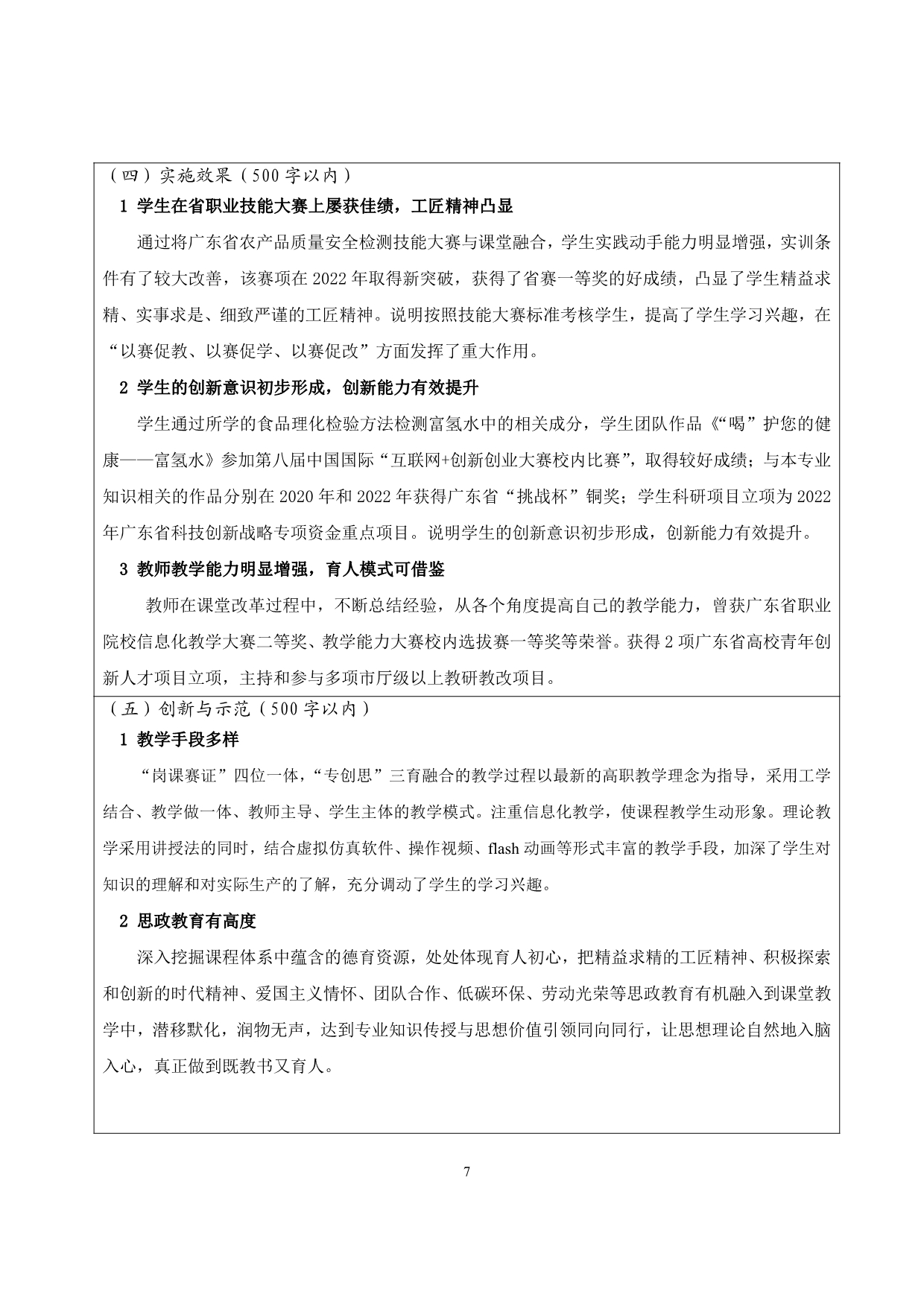 （四）实施效果（500字以内）

1 学生在省职业技能大赛上屡获佳绩，工匠精神凸显

通过将广东省农产品质量安全检测技能大赛与课堂融合，学生实践动手能力明显增强，实训条件有了较大改善，该赛项在2022年取得新突破，获得了省赛一等奖的好成绩，凸显了学生精益求精、实事求是、细致严谨的工匠精神。说明按照技能大赛标准考核学生，提高了学生学习兴趣，在“以赛促教、以赛促学、以赛促改”方面发挥了重大作用。

2 学生的创新意识初步形成，创新能力有效提升

学生通过所学的食品理化检验方法检测富氢水中的相关成分，学生团队作品《“喝”护您的健康——富氢水》参加第八届中国国际“互联网+创新创业大赛校内比赛”，取得较好成绩；与本专业知识相关的作品分别在2020年和2022年获得广东省“挑战杯”铜奖；学生科研项目立项为2022年广东省科技创新战略专项资金重点项目。说明学生的创新意识初步形成，创新能力有效提升。

3 教师教学能力明显增强，育人模式可借鉴

教师在课堂改革过程中，不断总结经验，从各个角度提高自己的教学能力，曾获广东省职业院校信息化教学大赛二等奖、教学能力大赛校内选拔赛一等奖等荣誉。获得2项广东省高校青年创新人才项目立项，主持和参与多项市厅级以上教研教改项目。

（五）创新与示范（500字以内）

1 教学手段多样

“岗课赛证”四位一体，“专创思”三育融合的教学过程以最新的高职教学理念为指导，采用工学结合、教学做一体、教师主导、学生主体的教学模式。注重信息化教学，使课程教学生动形象。理论教学采用讲授法的同时，结合虚拟仿真软件、操作视频、flash动画等形式丰富的教学手段，加深了学生对知识的理解和对实际生产的了解，充分调动了学生的学习兴趣。

2 思政教育有高度

深入挖掘课程体系中蕴含的德育资源，处处体现育人初心，把精益求精的工匠精神、积极探索和创新的时代精神、爱国主义情怀、团队合作、低碳环保、劳动光荣等思政教育有机融入到课堂教学中，潜移默化，润物无声，达到专业知识传授与思想价值引领同向同行，让思想理论自然地入脑入心，真正做到既教书又育人。

7